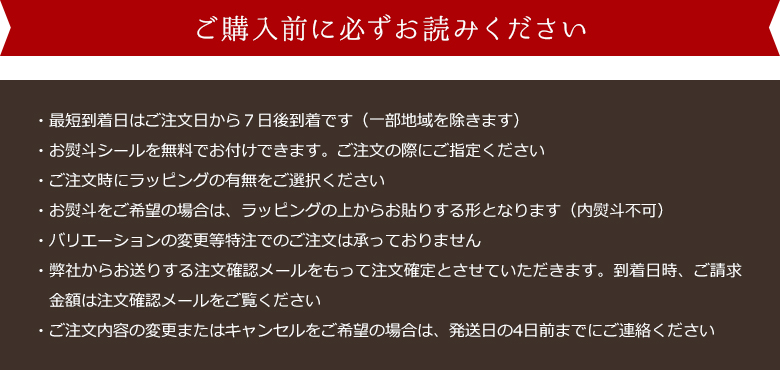 ご購入前に必ずお読みください

・最短到着日はご注文日から７日後到着です（一部地域を除きます）
・お熨斗シールを無料でお付けできます。ご注文の際にご指定ください
・ご注文時にラッピングの有無をご選択ください
・お熨斗をご希望の場合は、ラッピングの上からお貼りする形となります（内熨斗不可）
・バリエーションの変更等特注でのご注文は承っておりません
・弊社からお送りする注文確認メールをもって注文確定とさせていただきます。到着日時、ご請求金額は注文確認メールをご覧ください
・ご注文内容の変更またはキャンセルをご希望の場合は、発送日の4日前までにご連絡ください